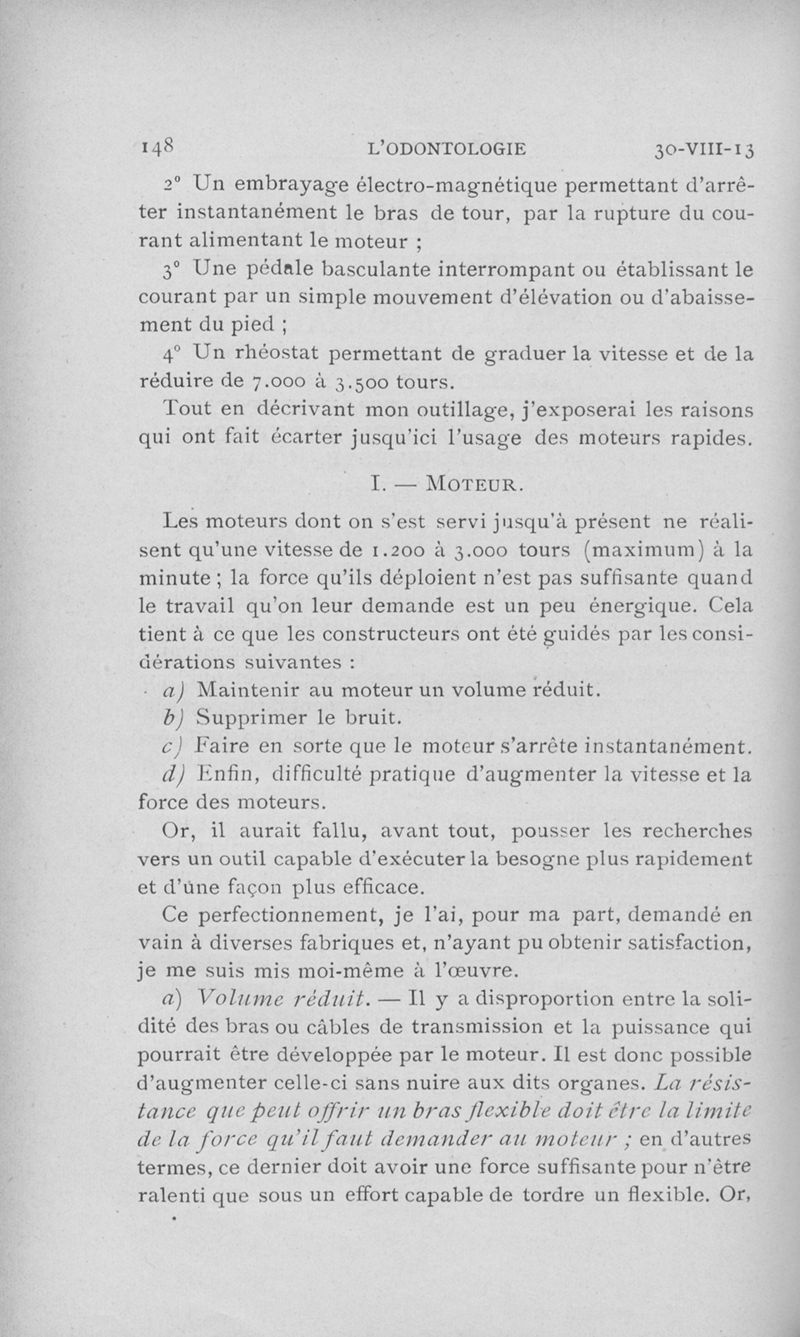 148 L'ODONTOLOGIE 30-VIII-13

2° Un embrayage électro-magnétique permettant d'arrêter instantanément le bras de tour, par la rupture du courant alimentant le moteur ;

3° Une pédale basculante interrompant ou établissant le courant par un simple mouvement d'élévation ou d'abaissement du pied ;

4° Un rhéostat permettant de graduer la vitesse et de la réduire de 7.000 à 3.500 tours.

Tout en décrivant mon outillage, j'exposerai les raisons qui ont fait écarter jusqu'ici l'usage des moteurs rapides.

I. — MOTEUR.

Les moteurs dont on s'est servi jusqu'à présent ne réalisent qu'une vitesse de 1.200 à 3.000 tours (maximum) à la minute ; la force qu'ils déploient n'est pas suffisante quand le travail qu'on leur demande est un peu énergique. Cela tient à ce que les constructeurs ont été guidés par les considérations suivantes :

a) Maintenir au moteur un volume réduit.

b) Supprimer le bruit.

c) Faire en sorte que le moteur s'arrête instantanément.

d) Enfin, difficulté pratique d'augmenter la vitesse et la force des moteurs.

Or, il aurait fallu, avant tout, pousser les recherches vers un outil capable d'exécuter la besogne plus rapidement et d'une façon plus efficace.

Ce perfectionnement, je l'ai, pour ma part, demandé en vain à diverses fabriques et, n'ayant pu obtenir satisfaction, je me suis mis moi-même à l'œuvre.

a) Volume réduit. — Il y a disproportion entre la solidité des bras ou câbles de transmission et la puissance qui pourrait être développée par le moteur. Il est donc possible d'augmenter celle-ci sans nuire aux dits organes. La résistance que peut offrir un bras flexible doit être la limite de la force qu'il faut demander au moteur ; en d'autres termes, ce dernier doit avoir une force suffisante pour n'être ralenti que sous un effort capable de tordre un flexible. Or,